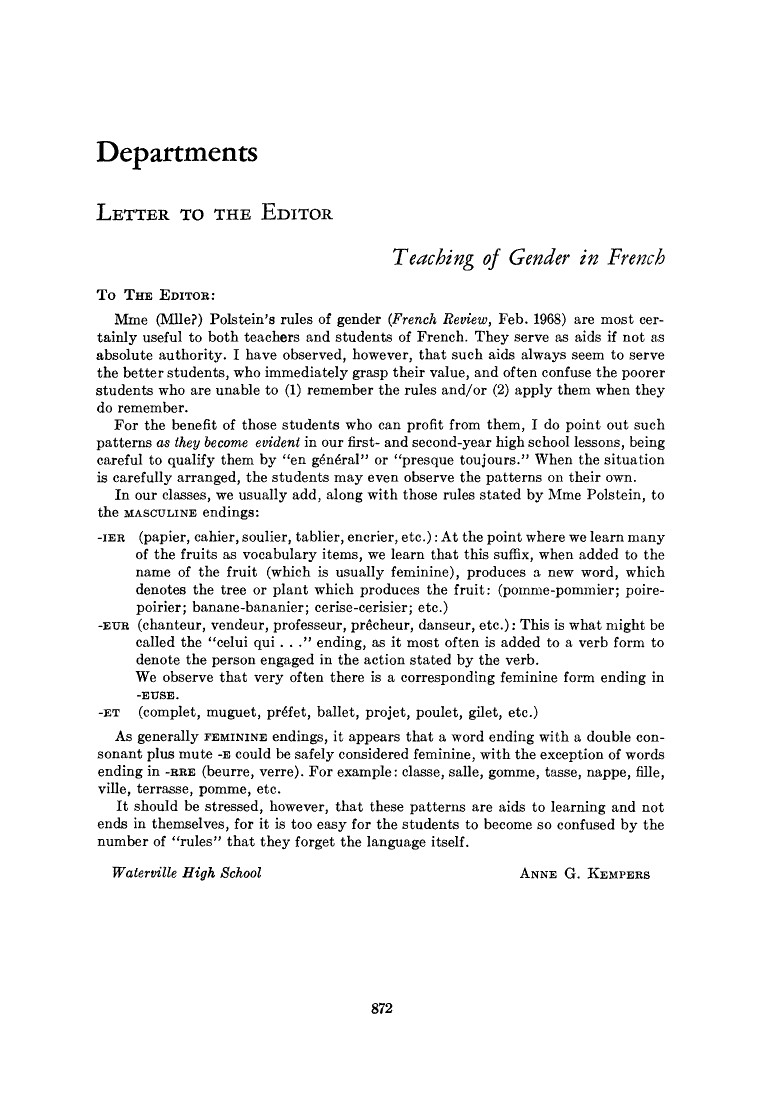 Departments

LETTER TO THE EDITOR

Teaching of Gender in French

TO THE EDITOR:

Mme (Mlle?) Polstein's rules of gender (French Review, Feb. 1968) are most certainly useful to both teachers and students of French. They serve as aids if not as absolute authority. I have observed, however, that such aids always seem to serve the better students, who immediately grasp their value, and often confuse the poorer students who are unable to (1) remember the rules and/or (2) apply them when they do remember.

For the benefit of those students who can profit from them, I do point out such patterns as they become evident in our first- and second-year high school lessons, being careful to qualify them by "en général" or "presque toujours." When the situation is carefully arranged, the students may even observe the patterns on their own.

In our classes, we usually add, along with those rules stated by Mme Polstein, to the MASCULINE endings:

-IER (papier, cahier, soulier, tablier, encrier, etc.): At the point where we learn many of the fruits as vocabulary items, we learn that this suffix, when added to the name of the fruit (which is usually feminine), produces a new word, which denotes the tree or plant which produces the fruit: (pomme-pommier; poire-poirier; banane-bananier; cerise-cerisier; etc.)

-EUR (chanteur, vendeur, professeur, prêcheur, danseur, etc.): This is what might be called the "celui qui . . ." ending, as it most often is added to a verb form to denote the person engaged in the action stated by the verb.

We observe that very often there is a corresponding feminine form ending in -EUSE.

-ET (complet, muguet, préfet, ballet, projet, poulet, gilet, etc.)

As generally FEMININE endings, it appears that a word ending with a double consonant plus mute -E could be safely considered feminine, with the exception of words ending in -RRE (beurre, verre). For example: classe, salle, gomme, tasse, nappe, fille, ville, terrasse, pomme, etc.

It should be stressed, however, that these patterns are aids to learning and not ends in themselves, for it is too easy for the students to become so confused by the number of "rules" that they forget the language itself.

Waterville High School ANNE G. KEMPERS

872